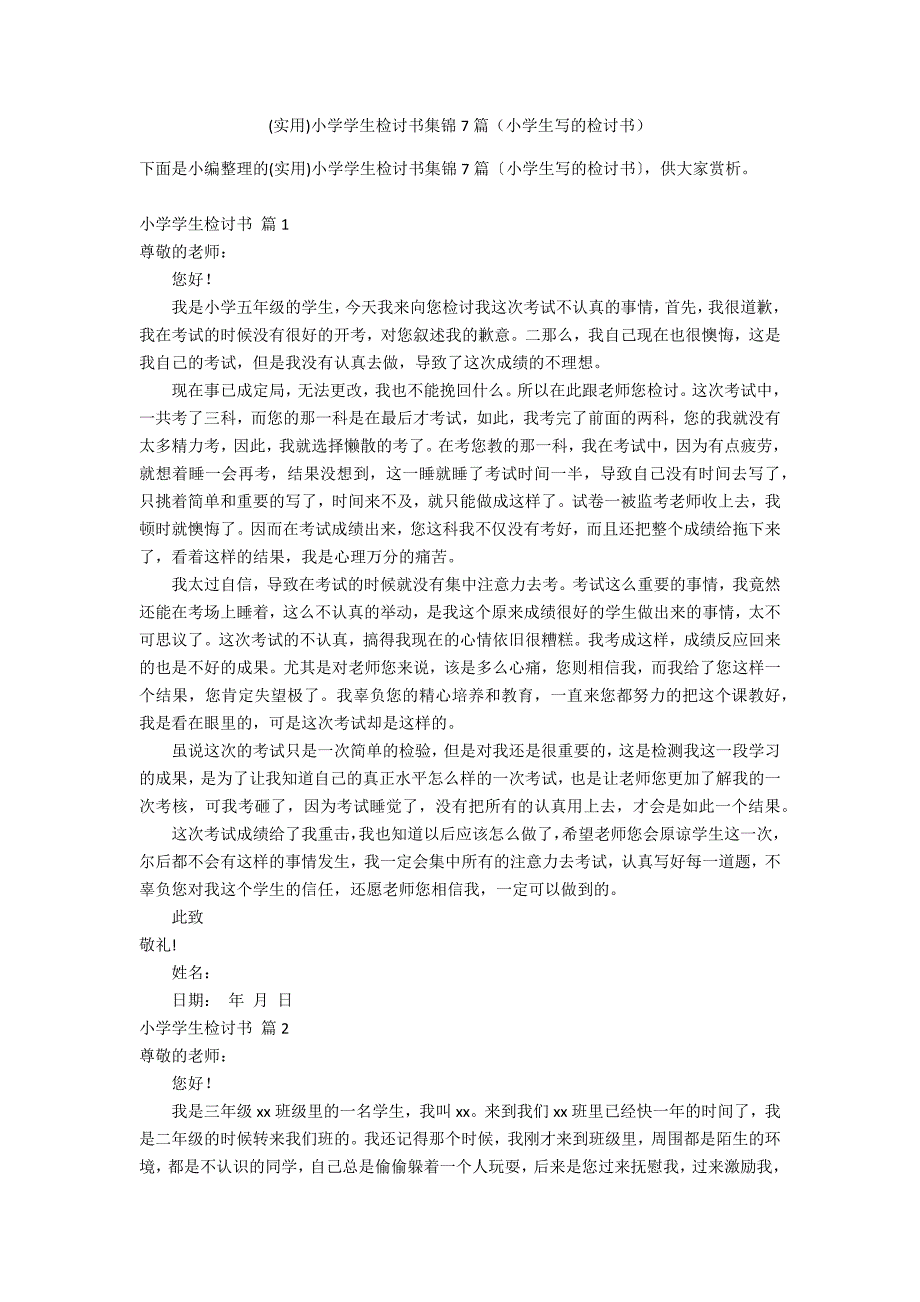 (实用)小学学生检讨书集锦 7 篇（小学生写的检讨书）

下面是小编整理的(实用)小学学生检讨书集锦 7 篇〔小学生写的检讨书〕，供大家赏析。

小学学生检讨书 篇 1

尊敬的老师：

您好！

我是小学五年级的学生，今天我来向您检讨我这次考试不认真的事情，首先，我很道歉，我在考试的时候没有很好的开考，对您叙述我的歉意。二那么，我自己现在也很懊悔，这是我自己的考试，但是我没有认真去做，导致了这次成绩的不理想。

现在事已成定局，无法更改，我也不能挽回什么。所以在此跟老师您检讨。这次考试中，一共考了三科，而您的那一科是在最后才考试，如此，我考完了前面的两科，您的我就没有太多精力考，因此，我就选择懒散的考了。在考您教的那一科，我在考试中，因为有点疲劳，就想着睡一会再考，结果没想到，这一睡就睡了考试时间一半，导致自己没有时间去写了，只挑着简单和重要的写了，时间来不及，就只能做成这样了。试卷一被监考老师收上去，我顿时就懊悔了。因而在考试成绩出来，您这科我不仅没有考好，而且还把整个成绩给拖下来了，看着这样的结果，我是心理万分的痛苦。

我太过自信，导致在考试的时候就没有集中注意力去考。考试这么重要的事情，我竟然还能在考场上睡着，这么不认真的举动，是我这个原来成绩很好的学生做出来的事情，太不可思议了。这次考试的不认真，搞得我现在的心情依旧很糟糕。我考成这样，成绩反应回来的也是不好的成果。尤其是对老师您来说，该是多么心痛，您则相信我，而我给了您这样一个结果，您肯定失望极了。我辜负您的精心培养和教育，一直来您都努力的把这个课教好，我是看在眼里的，可是这次考试却是这样的。

虽说这次的考试只是一次简单的检验，但是对我还是很重要的，这是检测我这一段学习的成果，是为了让我知道自己的真正水平怎么样的一次考试，也是让老师您更加了解我的一次考核，可我考砸了，因为考试睡觉了，没有把所有的认真用上去，才会是如此一个结果。

这次考试成绩给了我重击，我也知道以后应该怎么做了，希望老师您会原谅学生这一次，尔后都不会有这样的事情发生，我一定会集中所有的注意力去考试，认真写好每一道题，不辜负您对我这个学生的信任，还愿老师您相信我，一定可以做到的。

此致

敬礼!

姓名：

日期： 年 月 日

小学学生检讨书 篇 2

尊敬的老师：

您好！

我是三年级 xx 班级里的一名学生，我叫 xx。来到我们 xx 班里已经快一年的时间了，我是二年级的时候转来我们班的。我还记得那个时候，我刚才来到班级里，周围都是陌生的环境，都是不认识的同学，自己总是偷偷躲着一个人玩耍，后来是您过来抚慰我，过来激励我，